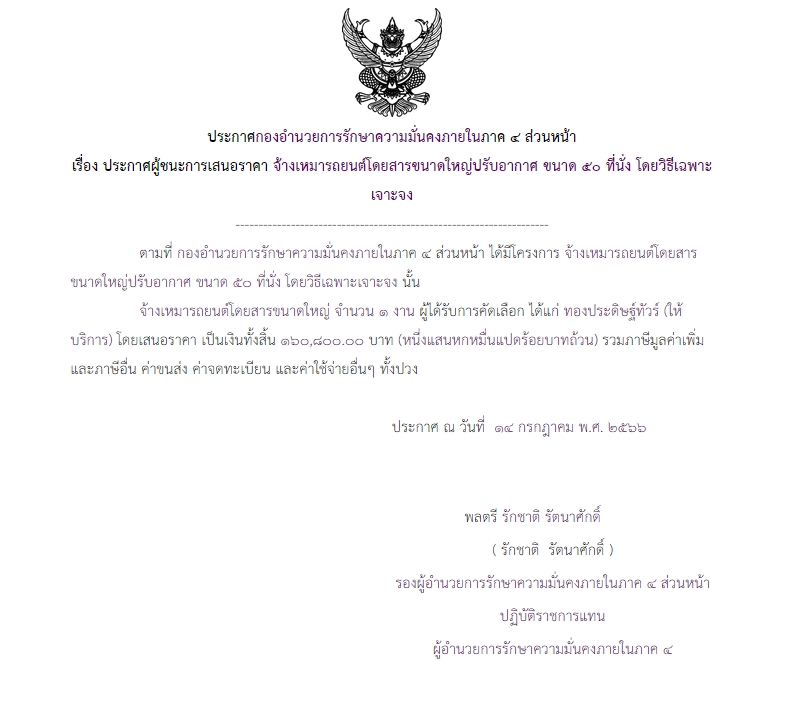 ประกาศกองอำนวยการรักษาความมั่นคงภายในภาค ๔ ส่วนหน้า

เรื่อง ประกาศผู้ชนะการเสนอราคา จ้างเหมารถยนต์โดยสารขนาดใหญ่ปรับอากาศ ขนาด ๕๐ ที่นั่ง โดยวิธีเฉพาะเจาะจง

--------------------------------------------------------------------

ตามที่ กองอำนวยการรักษาความมั่นคงภายในภาค ๔ ส่วนหน้า ได้มีโครงการ จ้างเหมารถยนต์โดยสารขนาดใหญ่ปรับอากาศ ขนาด ๕๐ ที่นั่ง โดยวิธีเฉพาะเจาะจง นั้น

จ้างเหมารถยนต์โดยสารขนาดใหญ่ จำนวน ๑ งาน ผู้ได้รับการคัดเลือก ได้แก่ ทองประดิษฐ์ทัวร์ (ให้บริการ) โดยเสนอราคา เป็นเงินทั้งสิ้น ๑๖๐,๘๐๐.๐๐ บาท (หนึ่งแสนหกหมื่นแปดร้อยบาทถ้วน) รวมภาษีมูลค่าเพิ่มและภาษีอื่น ค่าขนส่ง ค่าจดทะเบียน และค่าใช้จ่ายอื่นๆ ทั้งปวง

ประกาศ ณ วันที่ ๑๔ กรกฎาคม พ.ศ. ๒๕๖๖

พลตรี รักชาติ รัตนาศักดิ์

( รักชาติ รัตนาศักดิ์ )

รองผู้อำนวยการรักษาความมั่นคงภายในภาค ๔ ส่วนหน้า

ปฏิบัติราชการแทน

ผู้อำนวยการรักษาความมั่นคงภายในภาค ๔